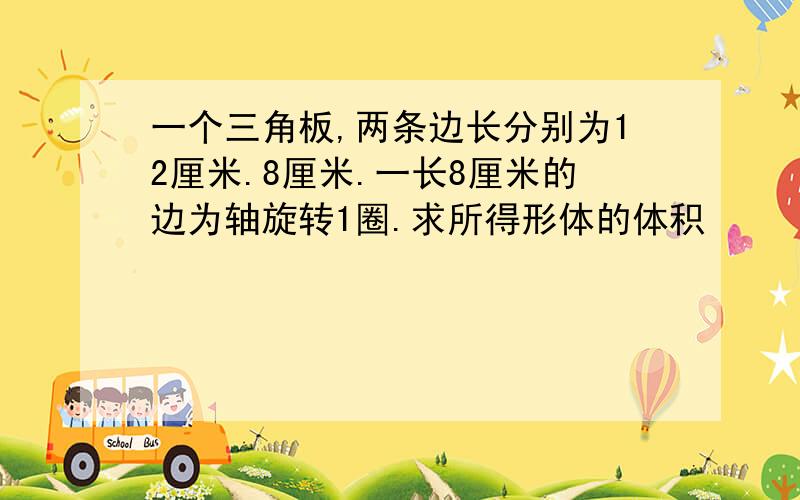 一个三角板,两条边长分别为12厘米.8厘米.一长8厘米的边为轴旋转1圈.求所得形体的体积

School Bus